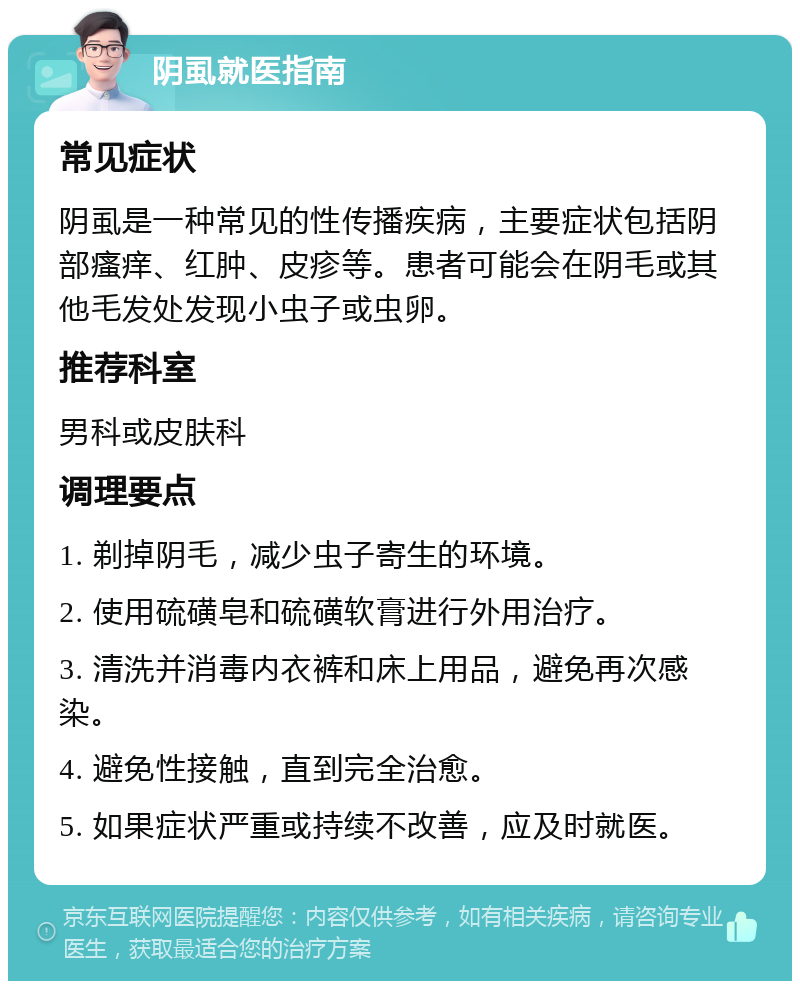 阴虱就医指南

常见症状

阴虱是一种常见的性传播疾病，主要症状包括阴部瘙痒、红肿、皮疹等。患者可能会在阴毛或其他毛发处发现小虫子或虫卵。

推荐科室

男科或皮肤科

调理要点

1. 剃掉阴毛，减少虫子寄生的环境。

2. 使用硫磺皂和硫磺软膏进行外用治疗。

3. 清洗并消毒内衣裤和床上用品，避免再次感染。

4. 避免性接触，直到完全治愈。

5. 如果症状严重或持续不改善，应及时就医。

京东互联网医院提醒您：内容仅供参考，如有相关疾病，请咨询专业医生，获取最适合您的治疗方案